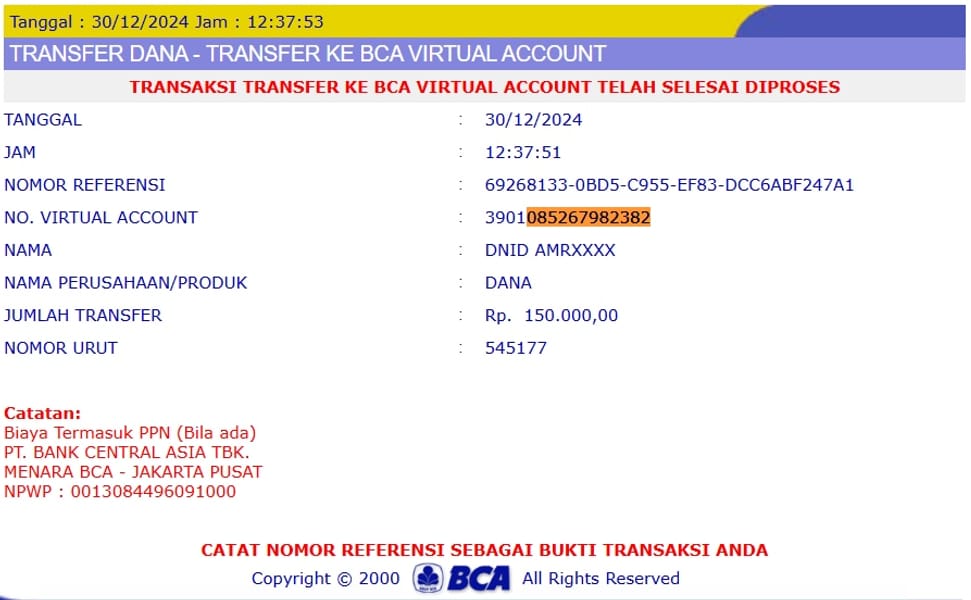 Tanggal : 30/12/2024 Jam : 12:37:53

TRANSFER DANA - TRANSFER KE BCA VIRTUAL ACCOUNT

TRANSAKSI TRANSFER KE BCA VIRTUAL ACCOUNT TELAH SELESAI DIPROSES

| | | |
|---|---|---|
| TANGGAL | : | 30/12/2024 |
| JAM | : | 12:37:51 |
| NOMOR REFERENSI | : | 69268133-0BD5-C955-EF83-DCC6ABF247A1 |
| NO. VIRTUAL ACCOUNT | : | 3901085267982382 |
| NAMA | : | DNID AMRXXXX |
| NAMA PERUSAHAAN/PRODUK | : | DANA |
| JUMLAH TRANSFER | : | Rp. 150.000,00 |
| NOMOR URUT | : | 545177 |

Catatan:
Biaya Termasuk PPN (Bila ada)
PT. BANK CENTRAL ASIA TBK.
MENARA BCA - JAKARTA PUSAT
NPWP : 0013084496091000

CATAT NOMOR REFERENSI SEBAGAI BUKTI TRANSAKSI ANDA

Copyright © 2000 BCA All Rights Reserved